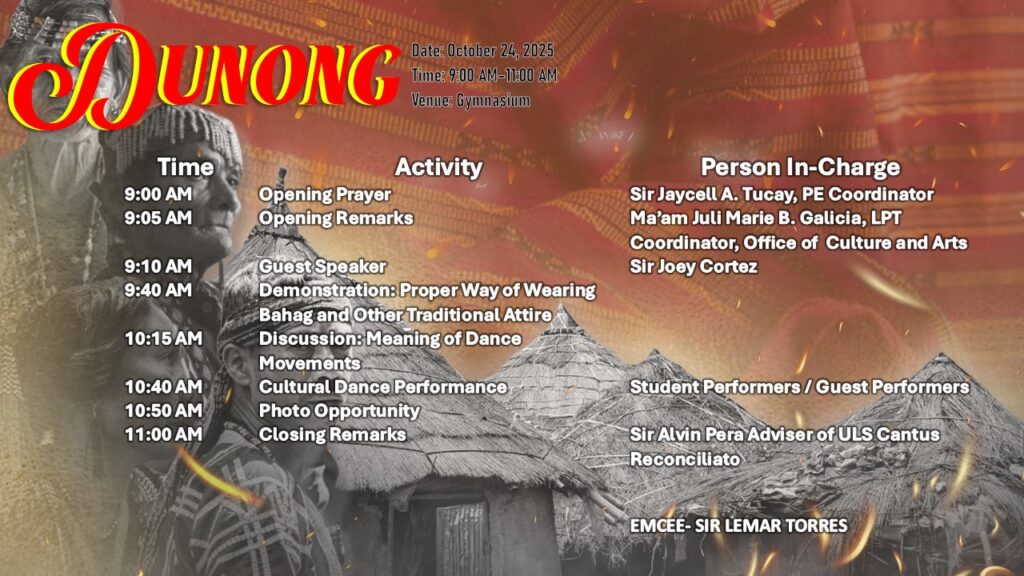 DUNONG

Date: October 24, 2025
Time: 9:00 AM-11:00 AM
Venue: Gymnasium

| Time | Activity | Person In-Charge |
|---|---|---|
| 9:00 AM | Opening Prayer | Sir Jaycell A. Tucay, PE Coordinator |
| 9:05 AM | Opening Remarks | Ma'am Juli Marie B. Galicia, LPT Coordinator, Office of Culture and Arts |
| 9:10 AM | Guest Speaker | Sir Joey Cortez |
| 9:40 AM | Demonstration: Proper Way of Wearing Bahag and Other Traditional Attire | |
| 10:15 AM | Discussion: Meaning of Dance Movements | |
| 10:40 AM | Cultural Dance Performance | Student Performers / Guest Performers |
| 10:50 AM | Photo Opportunity | |
| 11:00 AM | Closing Remarks | Sir Alvin Pera Adviser of ULS Cantus Reconciliato |

EMCEE- SIR LEMAR TORRES